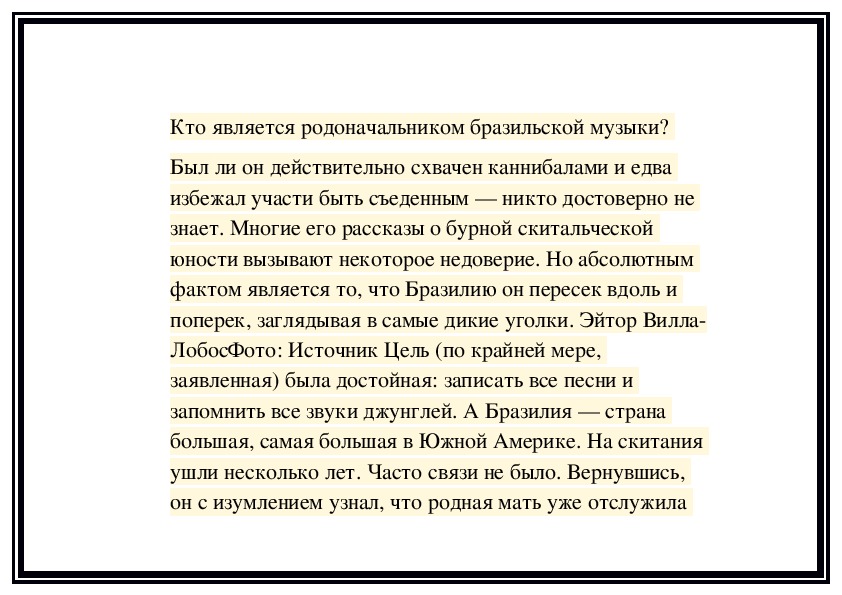 Кто является родоначальником бразильской музыки?

Был ли он действительно схвачен каннибалами и едва избежал участи быть съеденным — никто достоверно не знает. Многие его рассказы о бурной скитальческой юности вызывают некоторое недоверие. Но абсолютным фактом является то, что Бразилию он пересек вдоль и поперек, заглядывая в самые дикие уголки. Эйтор Вилла-ЛобосФото: Источник Цель (по крайней мере, заявленная) была достойная: записать все песни и запомнить все звуки джунглей. А Бразилия — страна большая, самая большая в Южной Америке. На скитания ушли несколько лет. Часто связи не было. Вернувшись, он с изумлением узнал, что родная мать уже отслужила